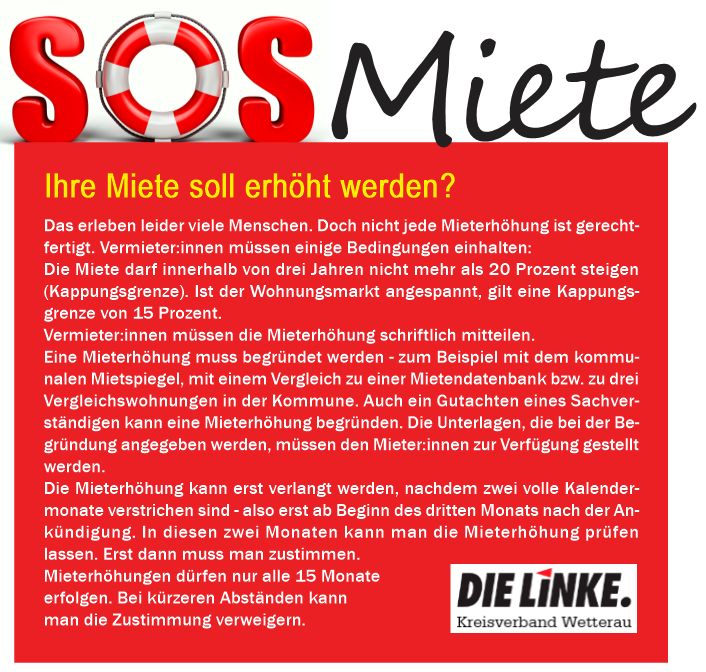 SOS Miete

Ihre Miete soll erhöht werden?

Das erleben leider viele Menschen. Doch nicht jede Mieterhöhung ist gerechtfertigt. Vermieter:innen müssen einige Bedingungen einhalten:
Die Miete darf innerhalb von drei Jahren nicht mehr als 20 Prozent steigen (Kappungsgrenze). Ist der Wohnungsmarkt angespannt, gilt eine Kappungsgrenze von 15 Prozent.
Vermieter:innen müssen die Mieterhöhung schriftlich mitteilen.
Eine Mieterhöhung muss begründet werden - zum Beispiel mit dem kommunalen Mietspiegel, mit einem Vergleich zu einer Mietendatenbank bzw. zu drei Vergleichswohnungen in der Kommune. Auch ein Gutachten eines Sachverständigen kann eine Mieterhöhung begründen. Die Unterlagen, die bei der Begründung angegeben werden, müssen den Mieter:innen zur Verfügung gestellt werden.
Die Mieterhöhung kann erst verlangt werden, nachdem zwei volle Kalendermonate verstrichen sind - also erst ab Beginn des dritten Monats nach der Ankündigung. In diesen zwei Monaten kann man die Mieterhöhung prüfen lassen. Erst dann muss man zustimmen.
Mieterhöhungen dürfen nur alle 15 Monate erfolgen. Bei kürzeren Abständen kann man die Zustimmung verweigern.

DIE LINKE.
Kreisverband Wetterau